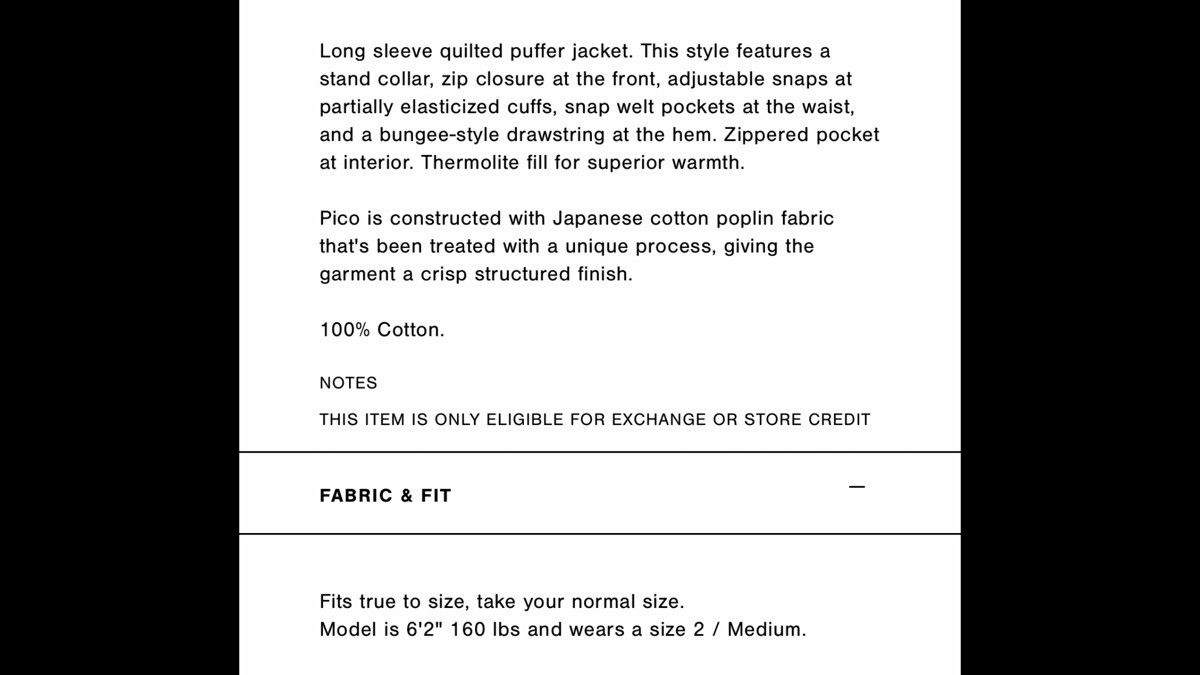 Long sleeve quilted puffer jacket. This style features a stand collar, zip closure at the front, adjustable snaps at partially elasticized cuffs, snap welt pockets at the waist, and a bungee-style drawstring at the hem. Zippered pocket at interior. Thermolite fill for superior warmth.

Pico is constructed with Japanese cotton poplin fabric that's been treated with a unique process, giving the garment a crisp structured finish.

100% Cotton.

NOTES

THIS ITEM IS ONLY ELIGIBLE FOR EXCHANGE OR STORE CREDIT

FABRIC & FIT

—

Fits true to size, take your normal size.
Model is 6'2" 160 lbs and wears a size 2 / Medium.